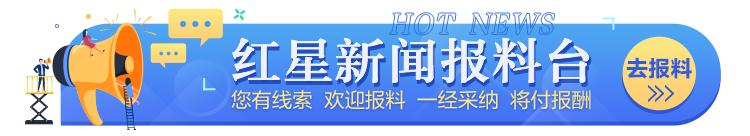 HOT NEWS
红星新闻报料台
您有线索 欢迎报料 一经采纳 将付报酬
去报料
>>>